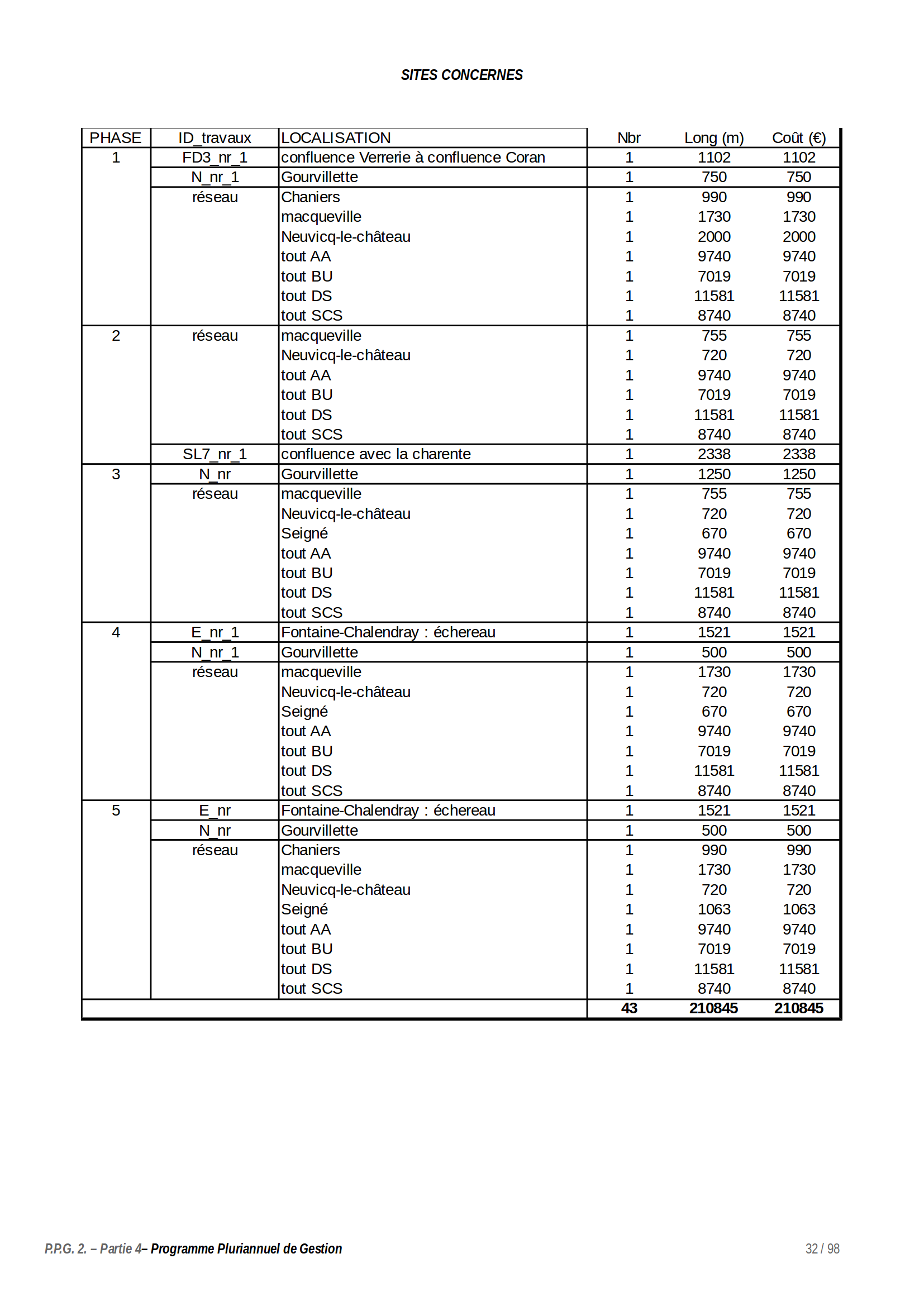 SITES CONCERNES

| PHASE | ID_travaux | LOCALISATION | Nbr | Long (m) | Coût (€) |
|---|---|---|---|---|---|
| 1 | FD3_nr_1 | confluence Verrerie à confluence Coran | 1 | 1102 | 1102 |
| | N_nr_1 | Gourvillette | 1 | 750 | 750 |
| | réseau | Chaniers | 1 | 990 | 990 |
| | | macqueville | 1 | 1730 | 1730 |
| | | Neuvicq-le-château | 1 | 2000 | 2000 |
| | | tout AA | 1 | 9740 | 9740 |
| | | tout BU | 1 | 7019 | 7019 |
| | | tout DS | 1 | 11581 | 11581 |
| | | tout SCS | 1 | 8740 | 8740 |
| 2 | réseau | macqueville | 1 | 755 | 755 |
| | | Neuvicq-le-château | 1 | 720 | 720 |
| | | tout AA | 1 | 9740 | 9740 |
| | | tout BU | 1 | 7019 | 7019 |
| | | tout DS | 1 | 11581 | 11581 |
| | | tout SCS | 1 | 8740 | 8740 |
| | SL7_nr_1 | confluence avec la charente | 1 | 2338 | 2338 |
| 3 | N_nr | Gourvillette | 1 | 1250 | 1250 |
| | réseau | macqueville | 1 | 755 | 755 |
| | | Neuvicq-le-château | 1 | 720 | 720 |
| | | Seigné | 1 | 670 | 670 |
| | | tout AA | 1 | 9740 | 9740 |
| | | tout BU | 1 | 7019 | 7019 |
| | | tout DS | 1 | 11581 | 11581 |
| | | tout SCS | 1 | 8740 | 8740 |
| 4 | E_nr_1 | Fontaine-Chalendray : échereau | 1 | 1521 | 1521 |
| | N_nr_1 | Gourvillette | 1 | 500 | 500 |
| | réseau | macqueville | 1 | 1730 | 1730 |
| | | Neuvicq-le-château | 1 | 720 | 720 |
| | | Seigné | 1 | 670 | 670 |
| | | tout AA | 1 | 9740 | 9740 |
| | | tout BU | 1 | 7019 | 7019 |
| | | tout DS | 1 | 11581 | 11581 |
| | | tout SCS | 1 | 8740 | 8740 |
| 5 | E_nr | Fontaine-Chalendray : échereau | 1 | 1521 | 1521 |
| | N_nr | Gourvillette | 1 | 500 | 500 |
| | réseau | Chaniers | 1 | 990 | 990 |
| | | macqueville | 1 | 1730 | 1730 |
| | | Neuvicq-le-château | 1 | 720 | 720 |
| | | Seigné | 1 | 1063 | 1063 |
| | | tout AA | 1 | 9740 | 9740 |
| | | tout BU | 1 | 7019 | 7019 |
| | | tout DS | 1 | 11581 | 11581 |
| | | tout SCS | 1 | 8740 | 8740 |
| | | | 43 | 210845 | 210845 |

P.P.G. 2. – Partie 4– Programme Pluriannuel de Gestion

32 / 98